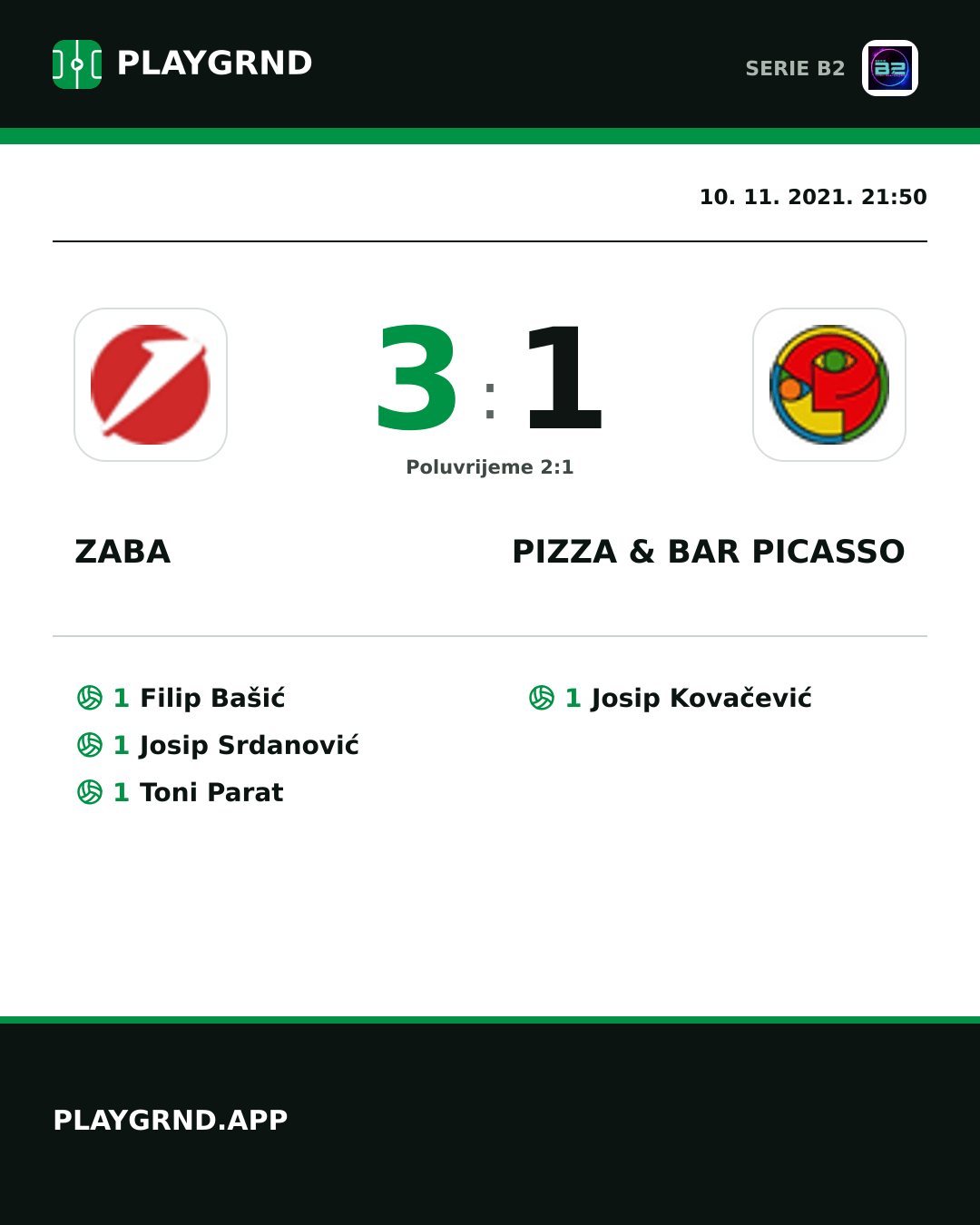 PLAYGRND

SERIE B2

10. 11. 2021. 21:50

3 : 1

Poluvrijeme 2:1

ZABA

PIZZA & BAR PICASSO

1 Filip Bašić
1 Josip Srdanović
1 Toni Parat

1 Josip Kovačević

PLAYGRND.APP